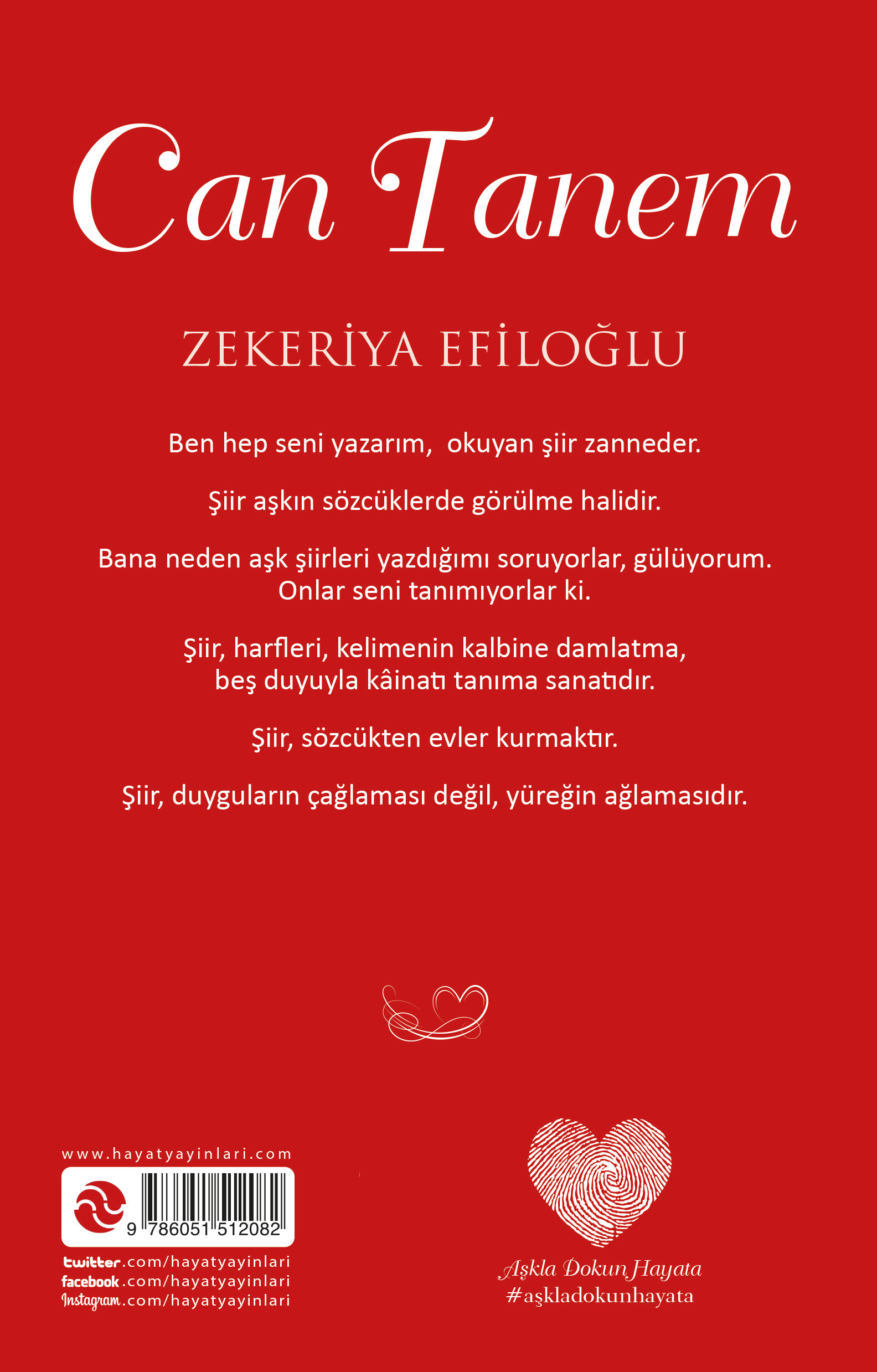 Can Tanem

ZEKERİYA EFİLOĞLU

Ben hep seni yazarım, okuyan şiir zanneder.

Şiir aşkın sözcüklerde görülme halidir.

Bana neden aşk şiirleri yazdığımı soruyorlar, gülüyorum. Onlar seni tanımıyorlar ki.

Şiir, harfleri, kelimenin kalbine damlatma, beş duyuyla kâinatı tanıma sanatıdır.

Şiir, sözcükten evler kurmaktır.

Şiir, duyguların çağlaması değil, yüreğin ağlamasıdır.

www.hayatyayinlari.com

9 786051 512082

twitter.com/hayatyayinlari
facebook.com/hayatyayinlari
Instagram.com/hayatyayinlari

Aşkla Dokun Hayata
#aşkladokunhayata